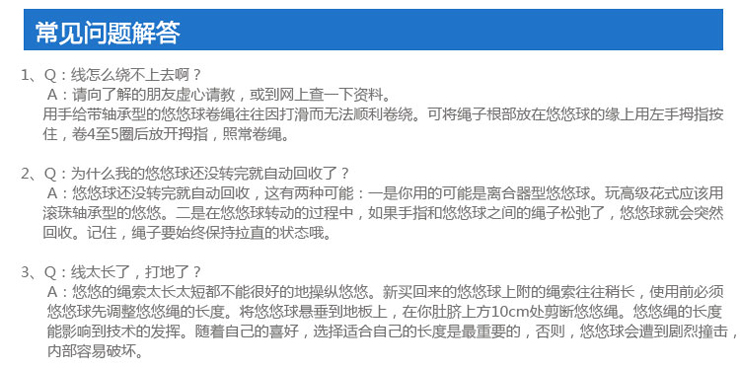 常见问题解答

1、Q：线怎么绕不上去啊？
A：请向了解的朋友虚心请教，或到网上查一下资料。
用手给带轴承型的悠悠球卷绳往往因打滑而无法顺利卷绕。可将绳子根部放在悠悠球的缘上用左手拇指按住，卷4至5圈后放开拇指，照常卷绳。

2、Q：为什么我的悠悠球还没转完就自动回收了？
A：悠悠球还没转完就自动回收，这有两种可能：一是你用的可能是离合器型悠悠球。玩高级花式应该用滚珠轴承型的悠悠。二是在悠悠球转动的过程中，如果手指和悠悠球之间的绳子松弛了，悠悠球就会突然回收。记住，绳子要始终保持拉直的状态哦。

3、Q：线太长了，打地了？
A：悠悠的绳索太长太短都不能很好的地操纵悠悠。新买回来的悠悠球上附的绳索往往稍长，使用前必须悠悠球先调整悠悠绳的长度。将悠悠球悬垂到地板上，在你肚脐上方10cm处剪断悠悠绳。悠悠绳的长度能影响到技术的发挥。随着自己的喜好，选择适合自己的长度是最重要的，否则，悠悠球会遭到剧烈撞击，内部容易破坏。